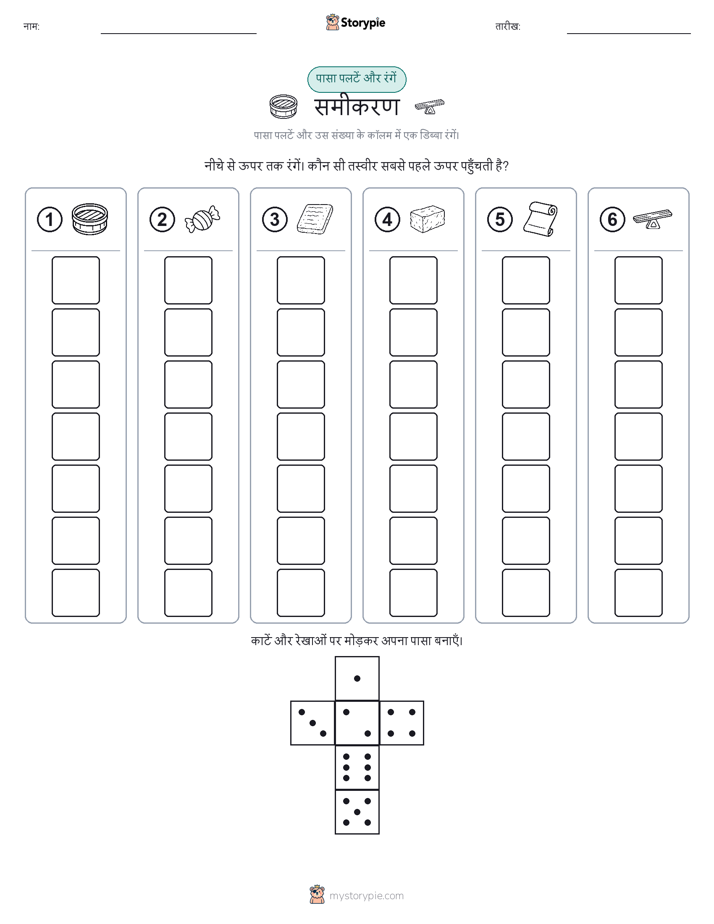 नाम: ____ Storypie तारीख: ____

पासा पलटें और रंगें

समीकरण

पासा पलटें और उस संख्या के कॉलम में एक डिब्बा रंगें।

नीचे से ऊपर तक रंगें। कौन सी तस्वीर सबसे पहले ऊपर पहुँचती है?

1

2

3

4

5

6

काटें और रेखाओं पर मोड़कर अपना पासा बनाएँ।

mystorypie.com